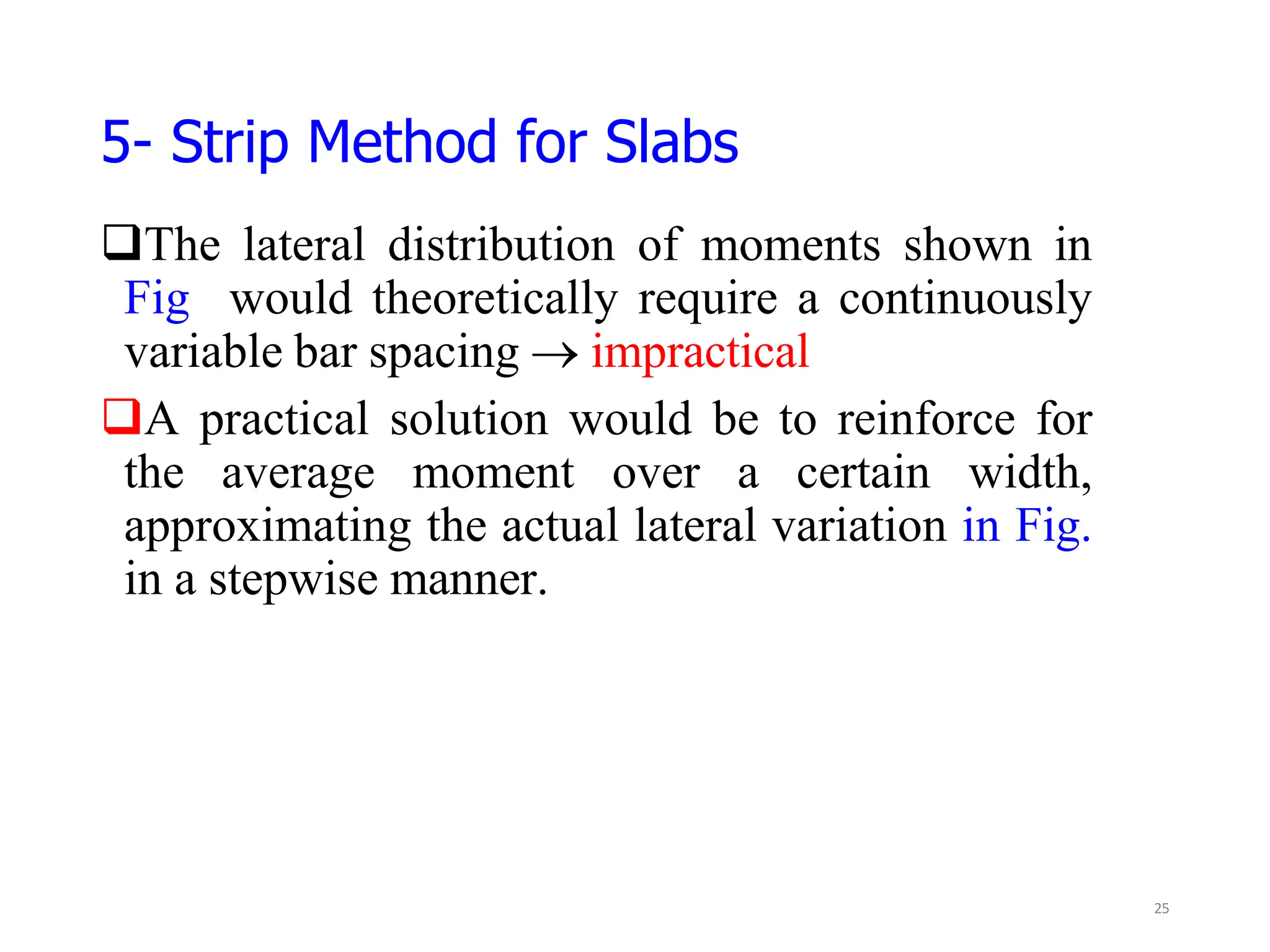 5- Strip Method for Slabs

❑The lateral distribution of moments shown in Fig would theoretically require a continuously variable bar spacing → impractical

❑A practical solution would be to reinforce for the average moment over a certain width, approximating the actual lateral variation in Fig. in a stepwise manner.

25